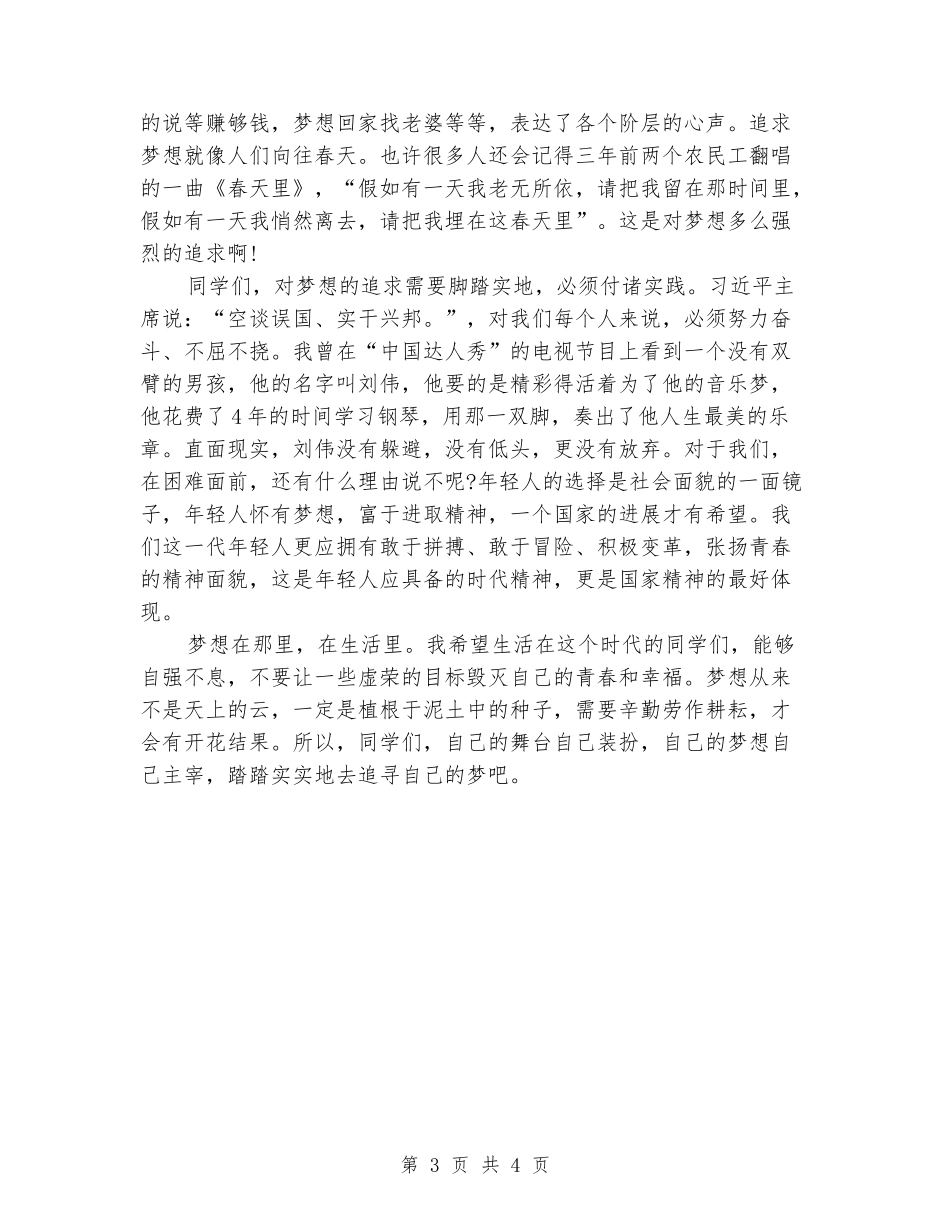 的说等赚够钱，梦想回家找老婆等等，表达了各个阶层的心声。追求梦想就像人们向往春天。也许很多人还会记得三年前两个农民工翻唱的一曲《春天里》，“假如有一天我老无所依，请把我留在那时间里，假如有一天我悄然离去，请把我埋在这春天里”。这是对梦想多么强烈的追求啊!

同学们，对梦想的追求需要脚踏实地，必须付诸实践。习近平主席说：“空谈误国、实干兴邦。”，对我们每个人来说，必须努力奋斗、不屈不挠。我曾在“中国达人秀”的电视节目上看到一个没有双臂的男孩，他的名字叫刘伟，他要的是精彩得活着为了他的音乐梦，他花费了4年的时间学习钢琴，用那一双脚，奏出了他人生最美的乐章。直面现实，刘伟没有躲避，没有低头，更没有放弃。对于我们，在困难面前，还有什么理由说不呢?年轻人的选择是社会面貌的一面镜子，年轻人怀有梦想，富于进取精神，一个国家的进展才有希望。我们这一代年轻人更应拥有敢于拼搏、敢于冒险、积极变革，张扬青春的精神面貌，这是年轻人应具备的时代精神，更是国家精神的最好体现。

梦想在那里，在生活里。我希望生活在这个时代的同学们，能够自强不息，不要让一些虚荣的目标毁灭自己的青春和幸福。梦想从来不是天上的云，一定是植根于泥土中的种子，需要辛勤劳作耕耘，才会有开花结果。所以，同学们，自己的舞台自己装扮，自己的梦想自己主宰，踏踏实实地去追寻自己的梦吧。

第 3 页 共 4 页